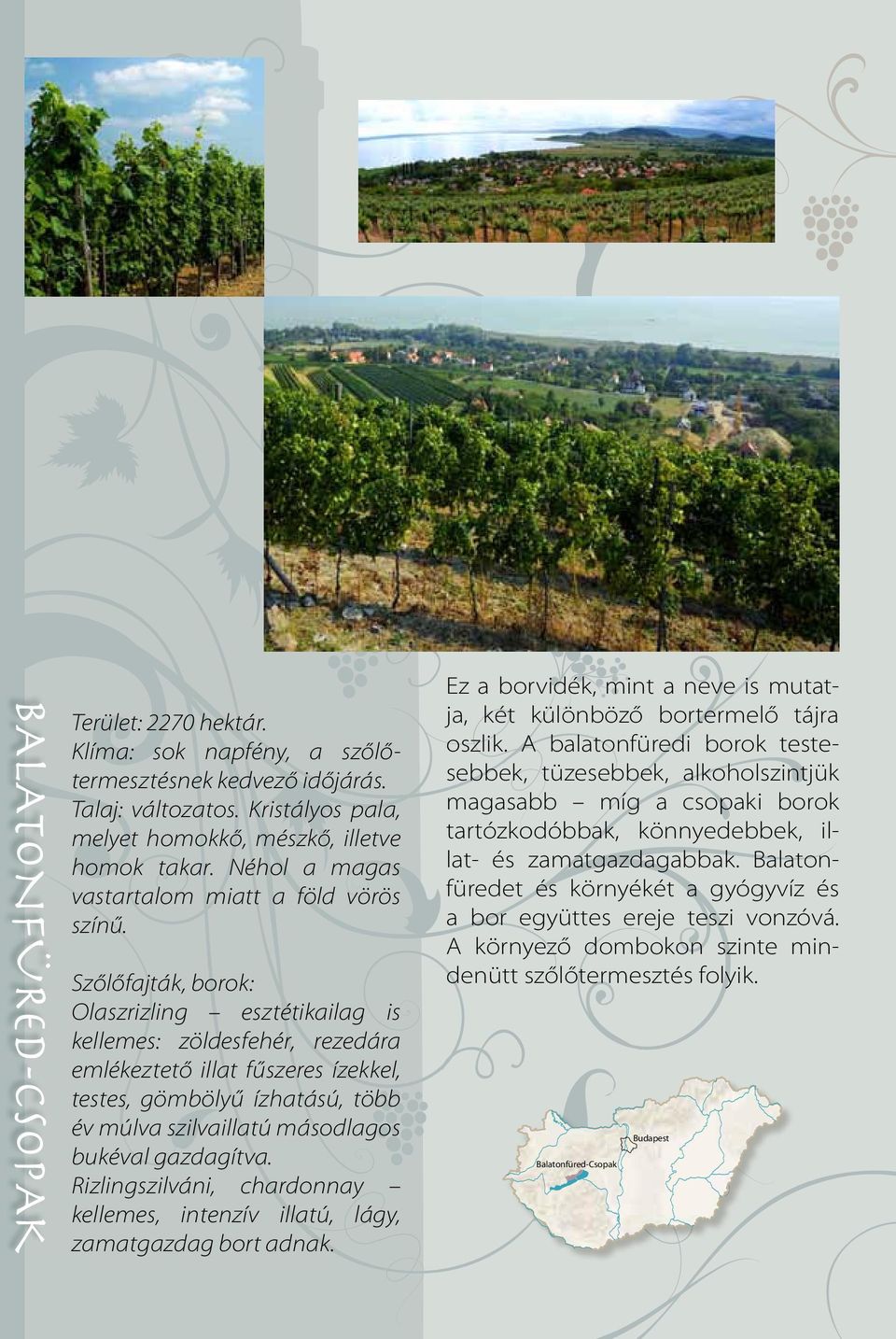 BALATONFÜRED-CSOPAK

Terület: 2270 hektár.
Klíma: sok napfény, a szőlőtermesztésnek kedvező időjárás.
Talaj: változatos. Kristályos pala, melyet homokkő, mészkő, illetve homok takar. Néhol a magas vastartalom miatt a föld vörös színű.

Szőlőfajták, borok:
Olaszrizling – esztétikailag is kellemes: zöldesfehér, rezedára emlékeztető illat fűszeres ízekkel, testes, gömbölyű ízhatású, több év múlva szilvaillatú másodlagos bukéval gazdagítva.
Rizlingszilváni, chardonnay – kellemes, intenzív illatú, lágy, zamatgazdag bort adnak.

Ez a borvidék, mint a neve is mutatja, két különböző bortermelő tájra oszlik. A balatonfüredi borok testesebbek, tüzesebbek, alkoholszintjük magasabb – míg a csopaki borok tartózkodóbbak, könnyedebbek, illat- és zamatgazdagabbak. Balatonfüredet és környékét a gyógyvíz és a bor együttes ereje teszi vonzóvá. A környező dombokon szinte mindenütt szőlőtermesztés folyik.

Budapest
Balatonfüred-Csopak